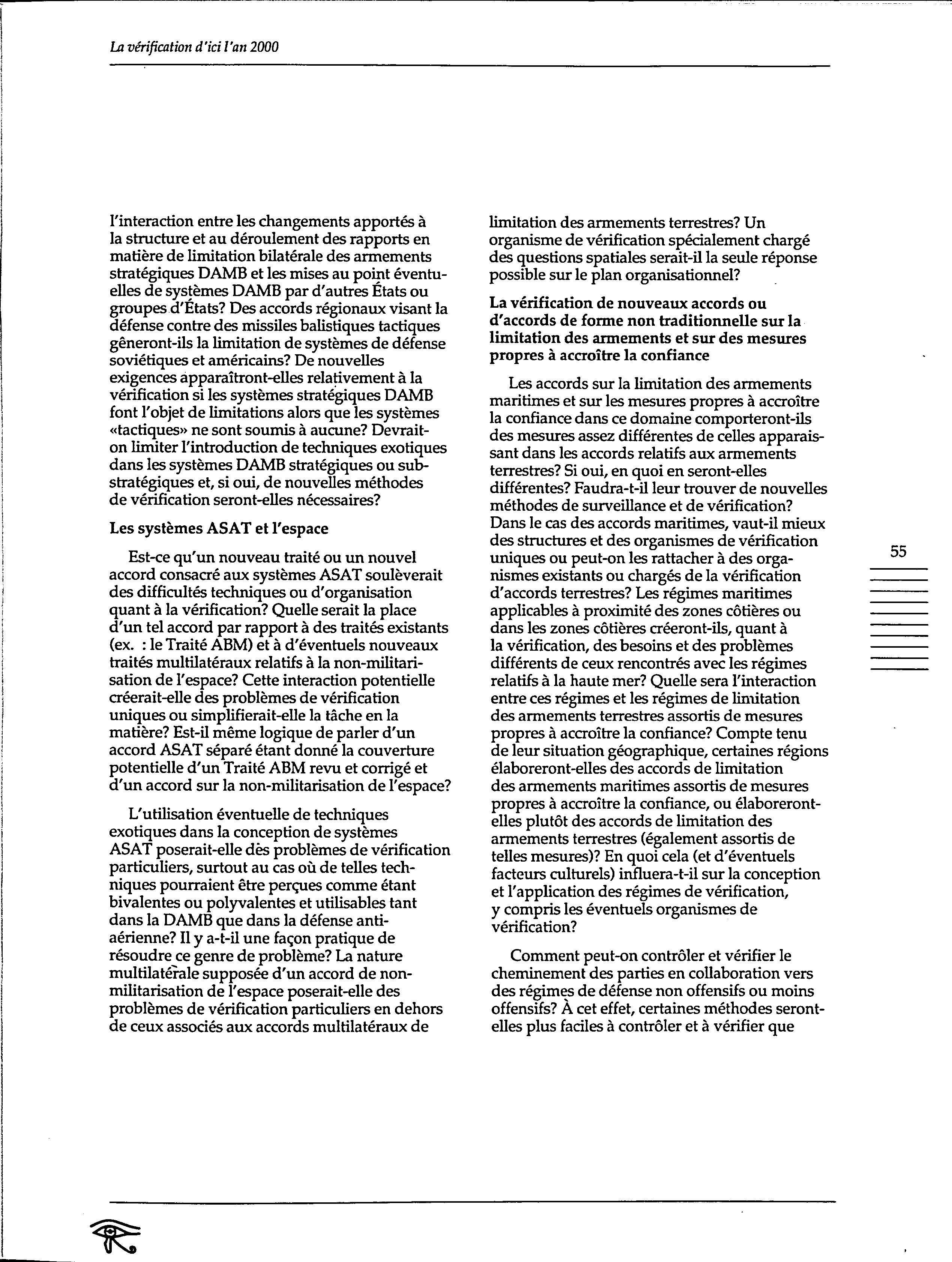 La vérification d'ici l'an 2000

l'interaction entre les changements apportés à la structure et au déroulement des rapports en matière de limitation bilatérale des armements stratégiques DAMB et les mises au point éventuelles de systèmes DAMB par d'autres États ou groupes d'États? Des accords régionaux visant la défense contre des missiles balistiques tactiques gêneront-ils la limitation de systèmes de défense soviétiques et américains? De nouvelles exigences apparaîtront-elles relativement à la vérification si les systèmes stratégiques DAMB font l'objet de limitations alors que les systèmes «tactiques» ne sont soumis à aucune? Devrait-on limiter l'introduction de techniques exotiques dans les systèmes DAMB stratégiques ou substratégiques et, si oui, de nouvelles méthodes de vérification seront-elles nécessaires?

Les systèmes ASAT et l'espace

Est-ce qu'un nouveau traité ou un nouvel accord consacré aux systèmes ASAT soulèverait des difficultés techniques ou d'organisation quant à la vérification? Quelle serait la place d'un tel accord par rapport à des traités existants (ex. : le Traité ABM) et à d'éventuels nouveaux traités multilatéraux relatifs à la non-militarisation de l'espace? Cette interaction potentielle créerait-elle des problèmes de vérification uniques ou simplifierait-elle la tâche en la matière? Est-il même logique de parler d'un accord ASAT séparé étant donné la couverture potentielle d'un Traité ABM revu et corrigé et d'un accord sur la non-militarisation de l'espace?

L'utilisation éventuelle de techniques exotiques dans la conception de systèmes ASAT poserait-elle dès problèmes de vérification particuliers, surtout au cas où de telles techniques pourraient être perçues comme étant bivalentes ou polyvalentes et utilisables tant dans la DAMB que dans la défense antiaérienne? Il y a-t-il une façon pratique de résoudre ce genre de problème? La nature multilatérale supposée d'un accord de non-militarisation de l'espace poserait-elle des problèmes de vérification particuliers en dehors de ceux associés aux accords multilatéraux de limitation des armements terrestres? Un organisme de vérification spécialement chargé des questions spatiales serait-il la seule réponse possible sur le plan organisationnel?

La vérification de nouveaux accords ou d'accords de forme non traditionnelle sur la limitation des armements et sur des mesures propres à accroître la confiance

Les accords sur la limitation des armements maritimes et sur les mesures propres à accroître la confiance dans ce domaine comporteront-ils des mesures assez différentes de celles apparaissant dans les accords relatifs aux armements terrestres? Si oui, en quoi en seront-elles différentes? Faudra-t-il leur trouver de nouvelles méthodes de surveillance et de vérification? Dans le cas des accords maritimes, vaut-il mieux des structures et des organismes de vérification uniques ou peut-on les rattacher à des organismes existants ou chargés de la vérification d'accords terrestres? Les régimes maritimes applicables à proximité des zones côtières ou dans les zones côtières créeront-ils, quant à la vérification, des besoins et des problèmes différents de ceux rencontrés avec les régimes relatifs à la haute mer? Quelle sera l'interaction entre ces régimes et les régimes de limitation des armements terrestres assortis de mesures propres à accroître la confiance? Compte tenu de leur situation géographique, certaines régions élaboreront-elles des accords de limitation des armements maritimes assortis de mesures propres à accroître la confiance, ou élaboreront-elles plutôt des accords de limitation des armements terrestres (également assortis de telles mesures)? En quoi cela (et d'éventuels facteurs culturels) influera-t-il sur la conception et l'application des régimes de vérification, y compris les éventuels organismes de vérification?

Comment peut-on contrôler et vérifier le cheminement des parties en collaboration vers des régimes de défense non offensifs ou moins offensifs? À cet effet, certaines méthodes seront-elles plus faciles à contrôler et à vérifier que

55